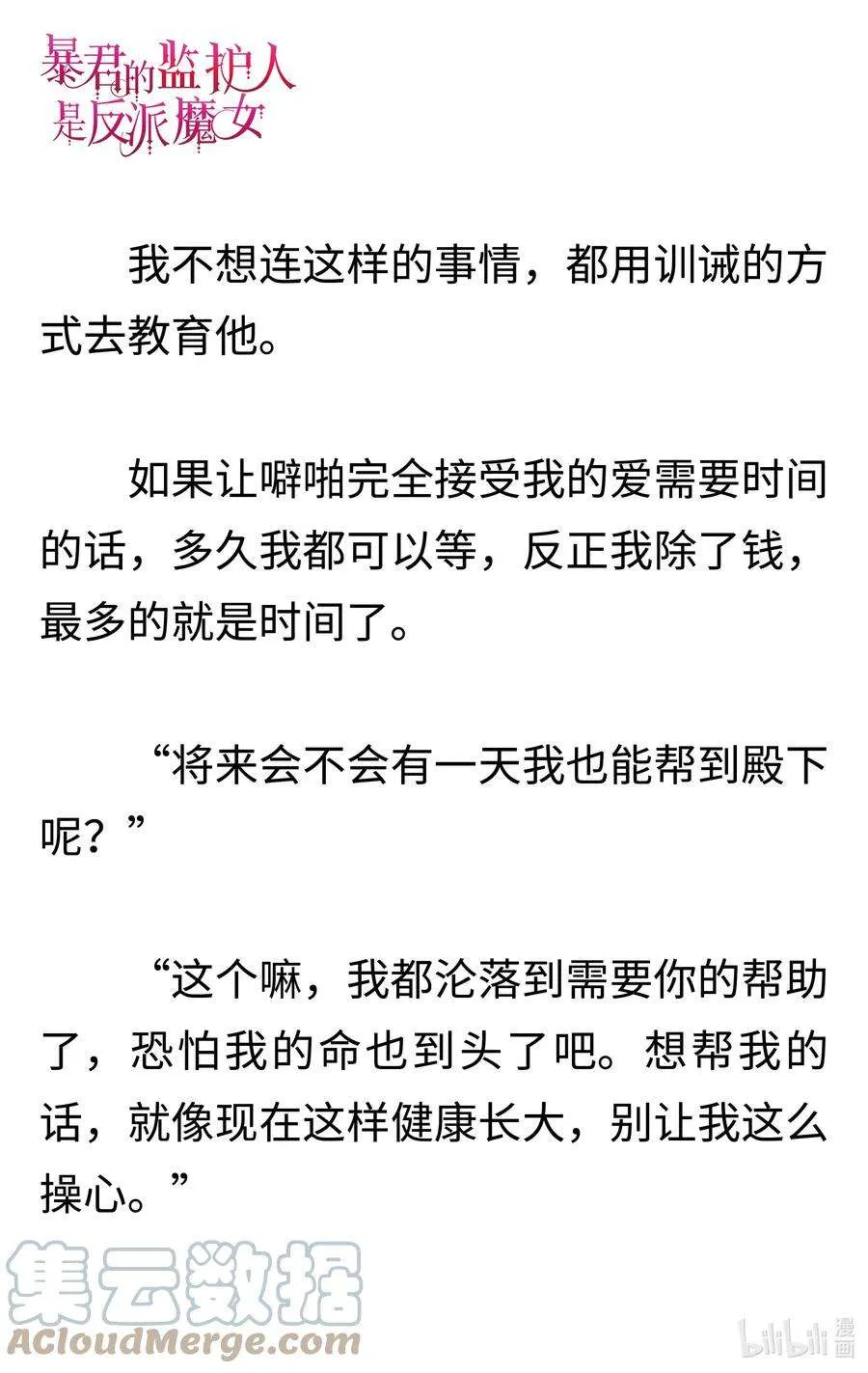 暴君的监护人是反派魔女

我不想连这样的事情，都用训诫的方式去教育他。

如果让噼啪完全接受我的爱需要时间的话，多久我都可以等，反正我除了钱，最多的就是时间了。

“将来会不会有一天我也能帮到殿下呢？”

“这个嘛，我都沦落到需要你的帮助了，恐怕我的命也到头了吧。想帮我的话，就像现在这样健康长大，别让我这么操心。”

集云数据
ACloudMerge.com

bilibili 漫画